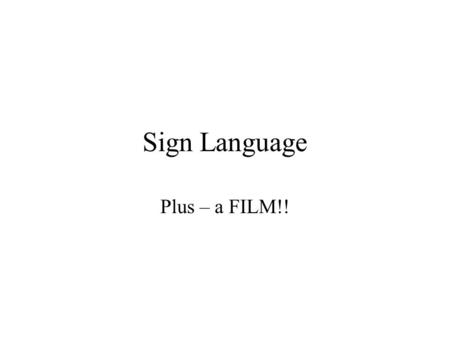 Sign Language

Plus – a FILM!!